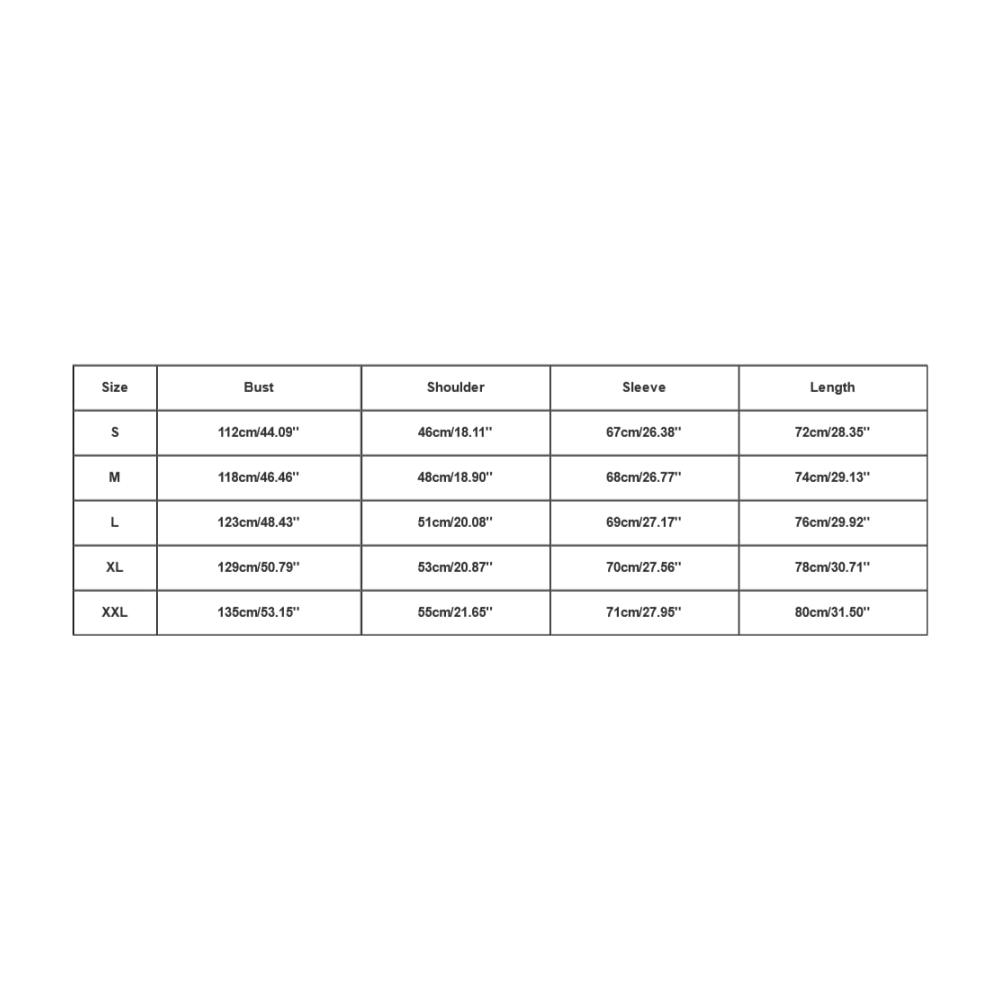 | Size | Bust | Shoulder | Sleeve | Length |
|---|---|---|---|---|
| S | 112cm/44.09'' | 46cm/18.11'' | 67cm/26.38'' | 72cm/28.35'' |
| M | 118cm/46.46'' | 48cm/18.90'' | 68cm/26.77'' | 74cm/29.13'' |
| L | 123cm/48.43'' | 51cm/20.08'' | 69cm/27.17'' | 76cm/29.92'' |
| XL | 129cm/50.79'' | 53cm/20.87'' | 70cm/27.56'' | 78cm/30.71'' |
| XXL | 135cm/53.15'' | 55cm/21.65'' | 71cm/27.95'' | 80cm/31.50'' |